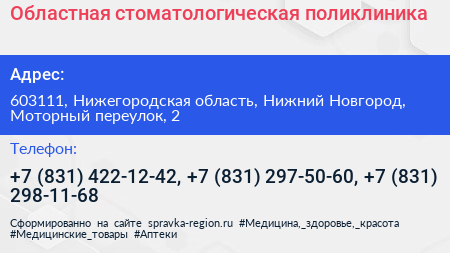 Областная стоматологическая поликлиника

Адрес:

603111, Нижегородская область, Нижний Новгород, Моторный переулок, 2

Телефон:

+7 (831) 422-12-42, +7 (831) 297-50-60, +7 (831) 298-11-68

Сформированно на сайте spravka-region.ru #Медицина,_здоровье,_красота #Медицинские_товары #Аптеки